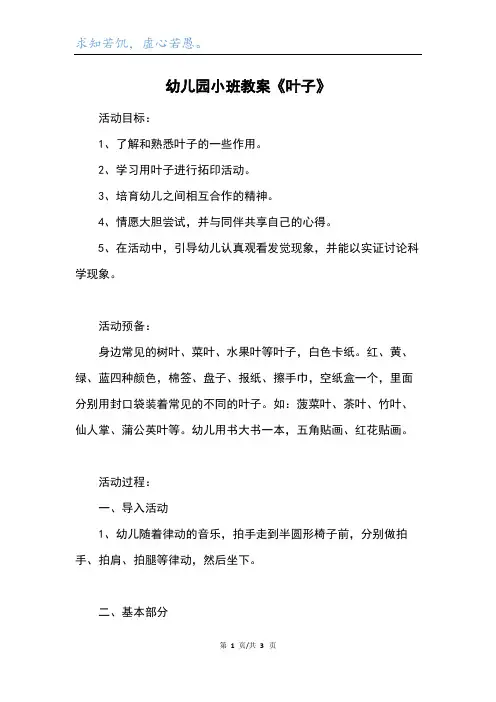 求知若饥，虚心若愚。

幼儿园小班教案《叶子》

活动目标：

1、了解和熟悉叶子的一些作用。

2、学习用叶子进行拓印活动。

3、培育幼儿之间相互合作的精神。

4、情愿大胆尝试，并与同伴共享自己的心得。

5、在活动中，引导幼儿认真观看发觉现象，并能以实证讨论科学现象。

活动预备：

身边常见的树叶、菜叶、水果叶等叶子，白色卡纸。红、黄、绿、蓝四种颜色，棉签、盘子、报纸、擦手巾，空纸盒一个，里面分别用封口袋装着常见的不同的叶子。如：菠菜叶、茶叶、竹叶、仙人掌、蒲公英叶等。幼儿用书大书一本，五角贴画、红花贴画。

活动过程：

一、导入活动

1、幼儿随着律动的音乐，拍手走到半圆形椅子前，分别做拍手、拍肩、拍腿等律动，然后坐下。

二、基本部分

第 1 页/共 3 页